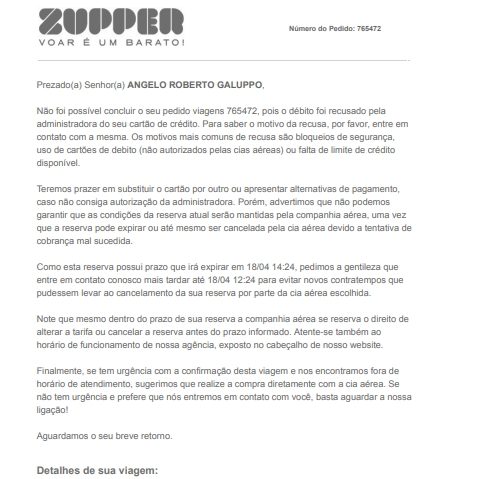 ZUPPER
VOAR É UM BARATO!

Número do Pedido: 765472

Prezado(a) Senhor(a) ANGELO ROBERTO GALUPPO,

Não foi possível concluir o seu pedido viagens 765472, pois o débito foi recusado pela administradora do seu cartão de crédito. Para saber o motivo da recusa, por favor, entre em contato com a mesma. Os motivos mais comuns de recusa são bloqueios de segurança, uso de cartões de debito (não autorizados pelas cias aéreas) ou falta de limite de crédito disponível.

Teremos prazer em substituir o cartão por outro ou apresentar alternativas de pagamento, caso não consiga autorização da administradora. Porém, advertimos que não podemos garantir que as condições da reserva atual serão mantidas pela companhia aérea, uma vez que a reserva pode expirar ou até mesmo ser cancelada pela cia aérea devido a tentativa de cobrança mal sucedida.

Como esta reserva possui prazo que irá expirar em 18/04 14:24, pedimos a gentileza que entre em contato conosco mais tardar até 18/04 12:24 para evitar novos contratempos que pudessem levar ao cancelamento da sua reserva por parte da cia aérea escolhida.

Note que mesmo dentro do prazo de sua reserva a companhia aérea se reserva o direito de alterar a tarifa ou cancelar a reserva antes do prazo informado. Atente-se também ao horário de funcionamento de nossa agência, exposto no cabeçalho de nosso website.

Finalmente, se tem urgência com a confirmação desta viagem e nos encontramos fora de horário de atendimento, sugerimos que realize a compra diretamente com a cia aérea. Se não tem urgência e prefere que nós entremos em contato com você, basta aguardar a nossa ligação!

Aguardamos o seu breve retorno.

Detalhes de sua viagem: